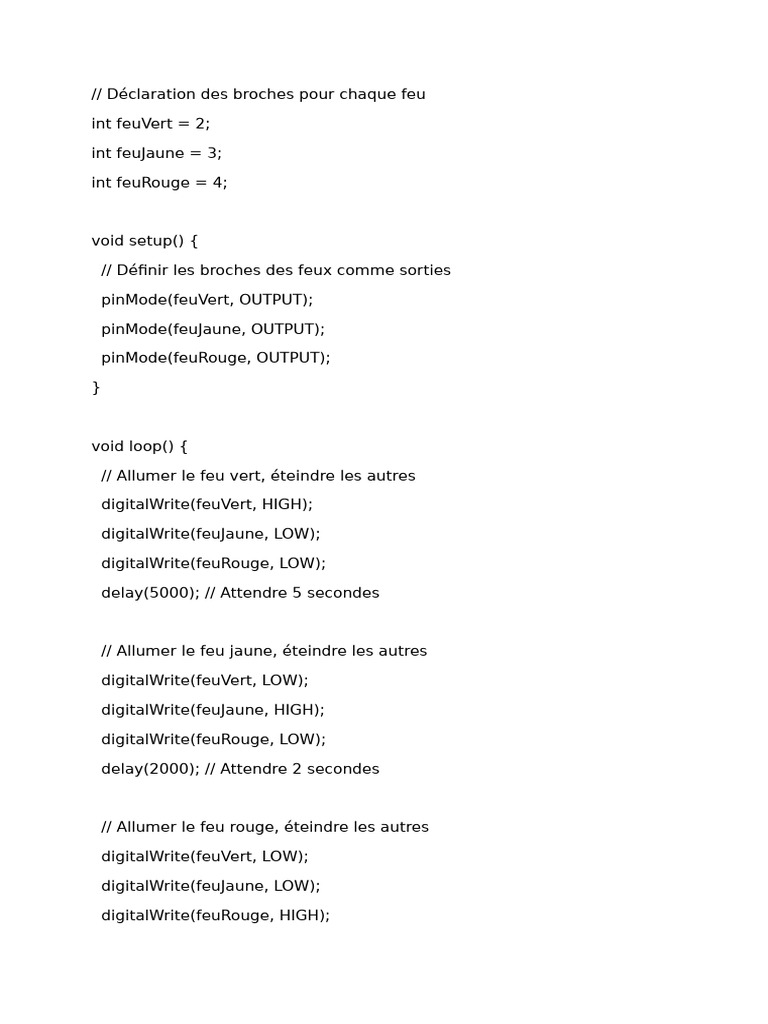 // Déclaration des broches pour chaque feu
int feuVert = 2;
int feuJaune = 3;
int feuRouge = 4;

void setup() {
  // Définir les broches des feux comme sorties
  pinMode(feuVert, OUTPUT);
  pinMode(feuJaune, OUTPUT);
  pinMode(feuRouge, OUTPUT);
}

void loop() {
  // Allumer le feu vert, éteindre les autres
  digitalWrite(feuVert, HIGH);
  digitalWrite(feuJaune, LOW);
  digitalWrite(feuRouge, LOW);
  delay(5000); // Attendre 5 secondes

  // Allumer le feu jaune, éteindre les autres
  digitalWrite(feuVert, LOW);
  digitalWrite(feuJaune, HIGH);
  digitalWrite(feuRouge, LOW);
  delay(2000); // Attendre 2 secondes

  // Allumer le feu rouge, éteindre les autres
  digitalWrite(feuVert, LOW);
  digitalWrite(feuJaune, LOW);
  digitalWrite(feuRouge, HIGH);